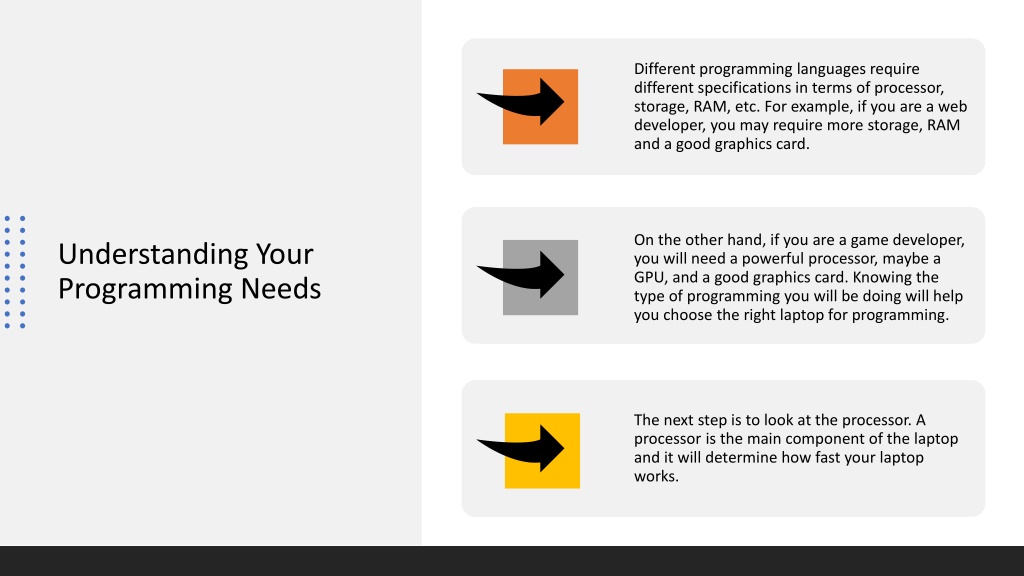 Understanding Your Programming Needs

Different programming languages require different specifications in terms of processor, storage, RAM, etc. For example, if you are a web developer, you may require more storage, RAM and a good graphics card.

On the other hand, if you are a game developer, you will need a powerful processor, maybe a GPU, and a good graphics card. Knowing the type of programming you will be doing will help you choose the right laptop for programming.

The next step is to look at the processor. A processor is the main component of the laptop and it will determine how fast your laptop works.